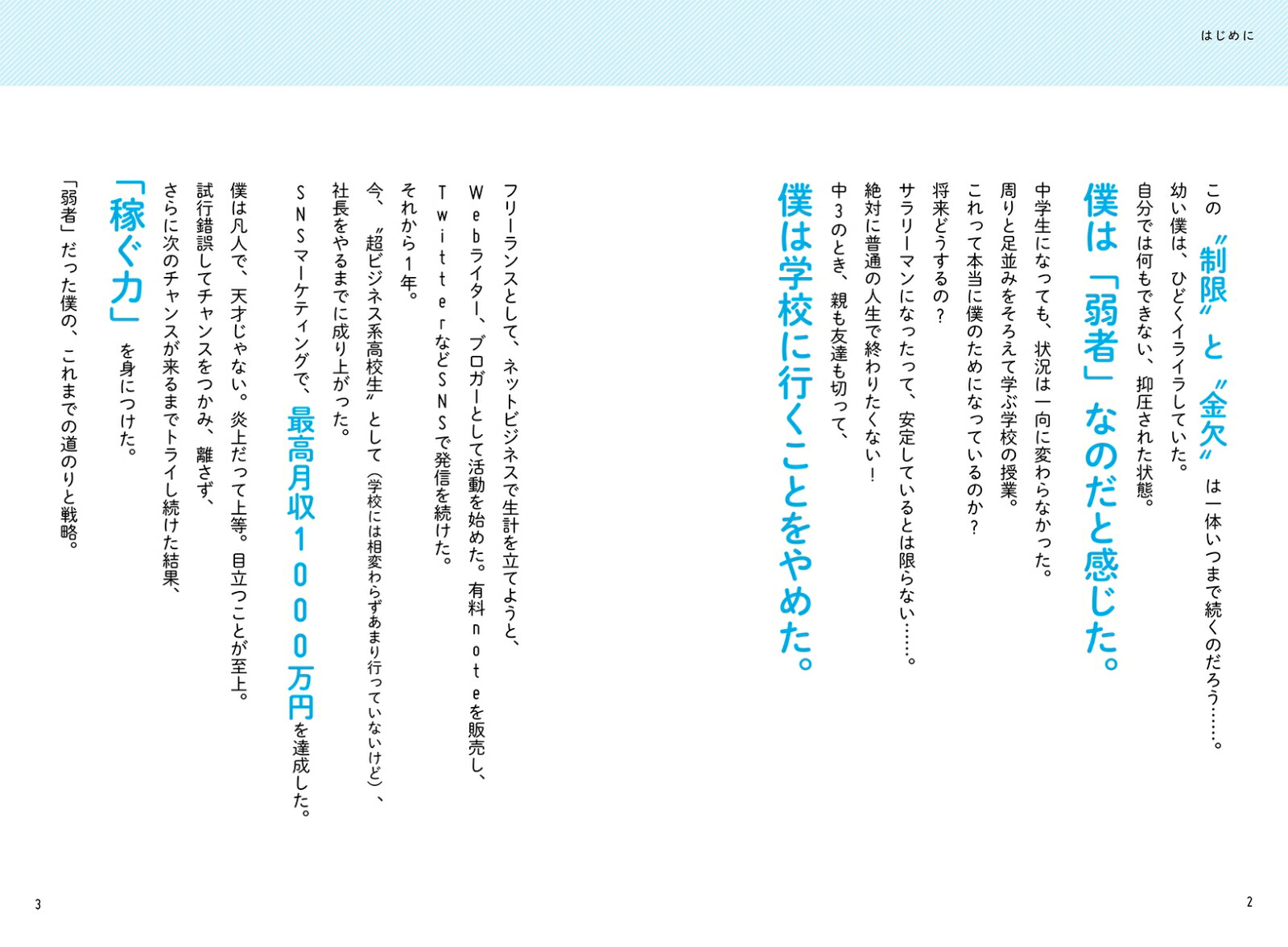 はじめに

この〝制限〟と〝金欠〟は一体いつまで続くのだろう……。
幼い僕は、ひどくイライラしていた。
自分では何もできない、抑圧された状態。

僕は「弱者」なのだと感じた。

中学生になっても、状況は一向に変わらなかった。
周りと足並みをそろえて学ぶ学校の授業。
これって本当に僕のためになっているのか？
将来どうするの？
サラリーマンになったって、安定しているとは限らない……。
絶対に普通の人生で終わりたくない！
中3のとき、親も友達も切って、

僕は学校に行くことをやめた。

フリーランスとして、ネットビジネスで生計を立てようと、
Webライター、ブロガーとして活動を始めた。有料noteを販売し、
TwitterなどSNSで発信を続けた。
それから1年。
今、〝超ビジネス系高校生〟として（学校には相変わらずあまり行っていないけど）、
社長をやるまでに成り上がった。
SNSマーケティングで、最高月収1000万円を達成した。

僕は凡人で、天才じゃない。炎上だって上等。目立つことが至上。
試行錯誤してチャンスをつかみ、離さず、
さらに次のチャンスが来るまでトライし続けた結果、
「稼ぐ力」を身につけた。

「弱者」だった僕の、これまでの道のりと戦略。

2

3